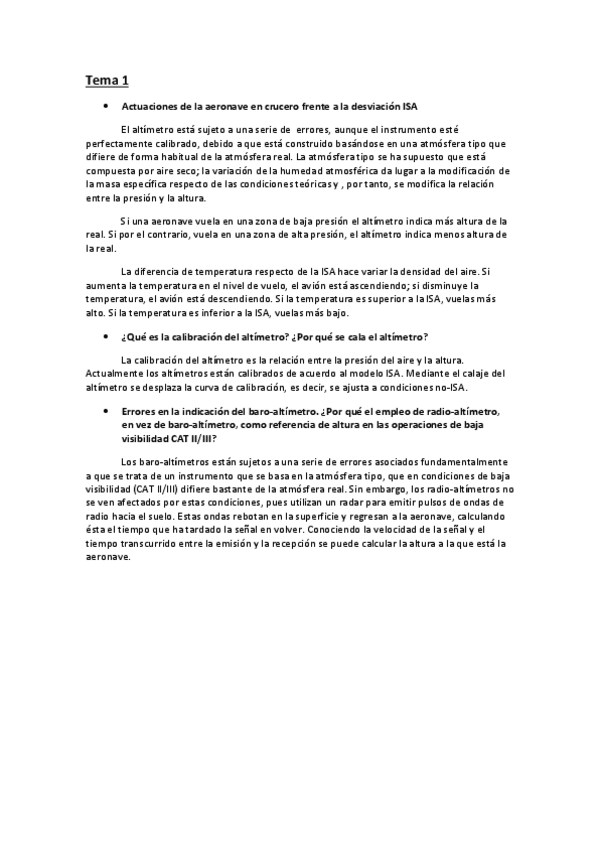 Tema 1

• Actuaciones de la aeronave en crucero frente a la desviación ISA

El altímetro está sujeto a una serie de errores, aunque el instrumento esté perfectamente calibrado, debido a que está construido basándose en una atmósfera tipo que difiere de forma habitual de la atmósfera real. La atmósfera tipo se ha supuesto que está compuesta por aire seco; la variación de la humedad atmosférica da lugar a la modificación de la masa específica respecto de las condiciones teóricas y , por tanto, se modifica la relación entre la presión y la altura.

Si una aeronave vuela en una zona de baja presión el altímetro indica más altura de la real. Si por el contrario, vuela en una zona de alta presión, el altímetro indica menos altura de la real.

La diferencia de temperatura respecto de la ISA hace variar la densidad del aire. Si aumenta la temperatura en el nivel de vuelo, el avión está ascendiendo; si disminuye la temperatura, el avión está descendiendo. Si la temperatura es superior a la ISA, vuelas más alto. Si la temperatura es inferior a la ISA, vuelas más bajo.

• ¿Qué es la calibración del altímetro? ¿Por qué se cala el altímetro?

La calibración del altímetro es la relación entre la presión del aire y la altura. Actualmente los altímetros están calibrados de acuerdo al modelo ISA. Mediante el calaje del altímetro se desplaza la curva de calibración, es decir, se ajusta a condiciones no-ISA.

• Errores en la indicación del baro-altímetro. ¿Por qué el empleo de radio-altímetro, en vez de baro-altímetro, como referencia de altura en las operaciones de baja visibilidad CAT II/III?

Los baro-altímetros están sujetos a una serie de errores asociados fundamentalmente a que se trata de un instrumento que se basa en la atmósfera tipo, que en condiciones de baja visibilidad (CAT II/III) difiere bastante de la atmósfera real. Sin embargo, los radio-altímetros no se ven afectados por estas condiciones, pues utilizan un radar para emitir pulsos de ondas de radio hacia el suelo. Estas ondas rebotan en la superficie y regresan a la aeronave, calculando ésta el tiempo que ha tardado la señal en volver. Conociendo la velocidad de la señal y el tiempo transcurrido entre la emisión y la recepción se puede calcular la altura a la que está la aeronave.